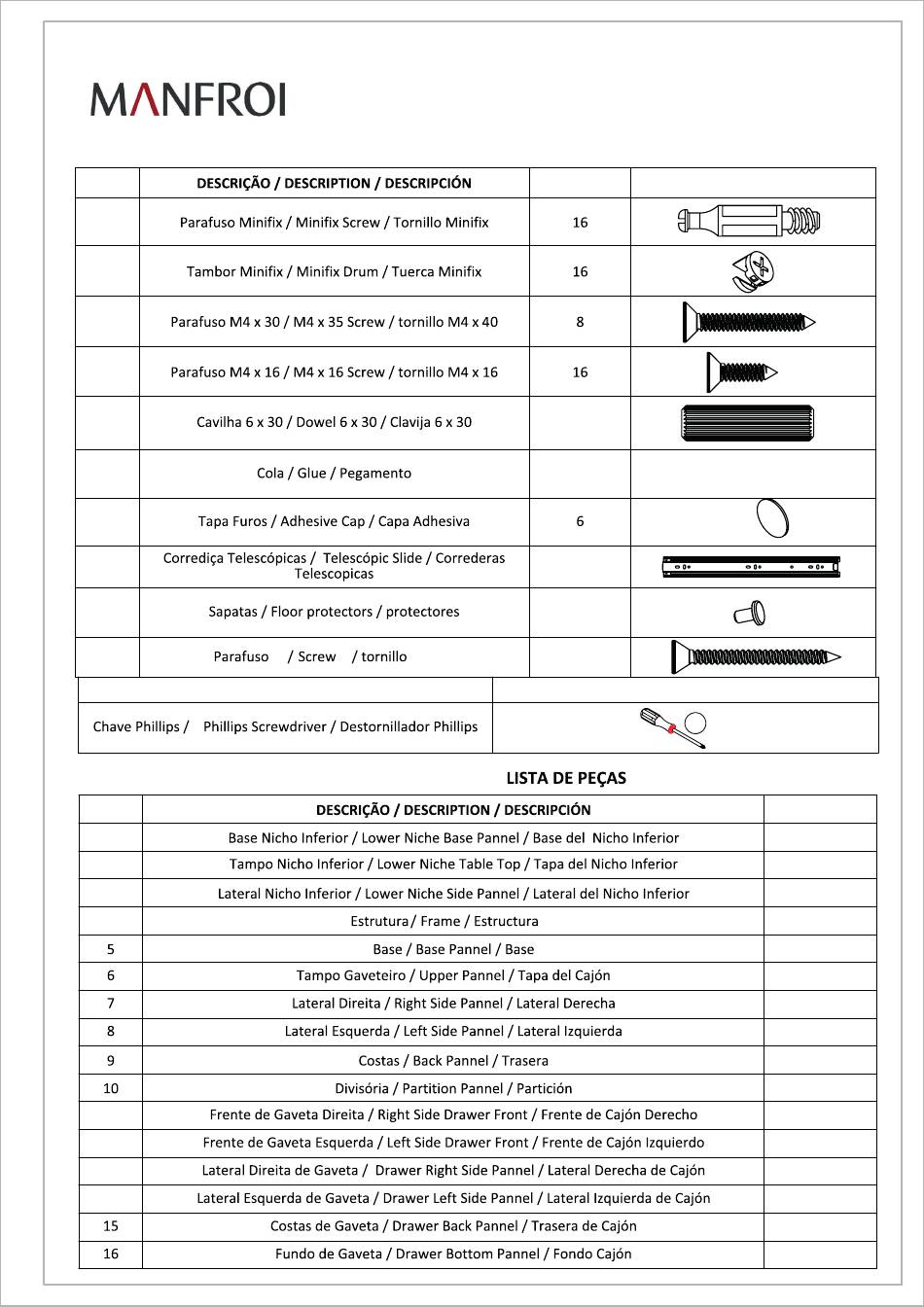 MANFROI

| | DESCRIÇÃO / DESCRIPTION / DESCRIPCIÓN | | |
|---|---|---|---|
| | Parafuso Minifix / Minifix Screw / Tornillo Minifix | 16 | |
| | Tambor Minifix / Minifix Drum / Tuerca Minifix | 16 | |
| | Parafuso M4 x 30 / M4 x 35 Screw / tornillo M4 x 40 | 8 | |
| | Parafuso M4 x 16 / M4 x 16 Screw / tornillo M4 x 16 | 16 | |
| | Cavilha 6 x 30 / Dowel 6 x 30 / Clavija 6 x 30 | | |
| | Cola / Glue / Pegamento | | |
| | Tapa Furos / Adhesive Cap / Capa Adhesiva | 6 | |
| | Corrediça Telescópicas / Telescópic Slide / Correderas Telescopicas | | |
| | Sapatas / Floor protectors / protectores | | |
| | Parafuso / Screw / tornillo | | |

| | |
|---|---|
| Chave Phillips / Phillips Screwdriver / Destornillador Phillips | |

LISTA DE PEÇAS

| | DESCRIÇÃO / DESCRIPTION / DESCRIPCIÓN | |
|---|---|---|
| | Base Nicho Inferior / Lower Niche Base Pannel / Base del Nicho Inferior | |
| | Tampo Nicho Inferior / Lower Niche Table Top / Tapa del Nicho Inferior | |
| | Lateral Nicho Inferior / Lower Niche Side Pannel / Lateral del Nicho Inferior | |
| | Estrutura/ Frame / Estructura | |
| 5 | Base / Base Pannel / Base | |
| 6 | Tampo Gaveteiro / Upper Pannel / Tapa del Cajón | |
| 7 | Lateral Direita / Right Side Pannel / Lateral Derecha | |
| 8 | Lateral Esquerda / Left Side Pannel / Lateral Izquierda | |
| 9 | Costas / Back Pannel / Trasera | |
| 10 | Divisória / Partition Pannel / Partición | |
| | Frente de Gaveta Direita / Right Side Drawer Front / Frente de Cajón Derecho | |
| | Frente de Gaveta Esquerda / Left Side Drawer Front / Frente de Cajón Izquierdo | |
| | Lateral Direita de Gaveta / Drawer Right Side Pannel / Lateral Derecha de Cajón | |
| | Lateral Esquerda de Gaveta / Drawer Left Side Pannel / Lateral Izquierda de Cajón | |
| 15 | Costas de Gaveta / Drawer Back Pannel / Trasera de Cajón | |
| 16 | Fundo de Gaveta / Drawer Bottom Pannel / Fondo Cajón | |